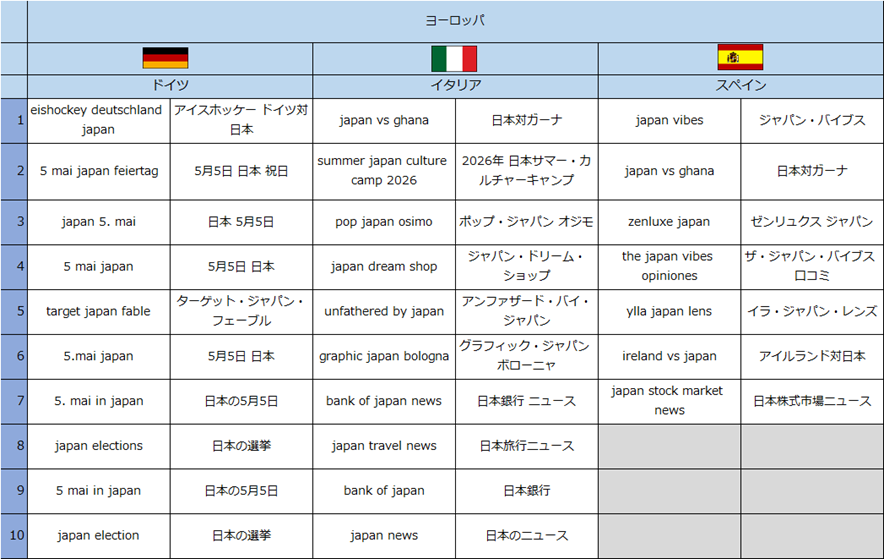 |  | ヨーロッパ |  |  |  |  |  |
|---|---|---|---|---|---|---|
|  | ドイツ |  | イタリア |  | スペイン |  |
| 1 | eishockey deutschland japan | アイスホッケー ドイツ対日本 | japan vs ghana | 日本対ガーナ | japan vibes | ジャパン・バイブス |
| 2 | 5 mai japan feiertag | 5月5日 日本 祝日 | summer japan culture camp 2026 | 2026年 日本サマー・カルチャーキャンプ | japan vs ghana | 日本対ガーナ |
| 3 | japan 5. mai | 日本 5月5日 | pop japan osimo | ポップ・ジャパン オジモ | zenluxe japan | ゼンリュクス ジャパン |
| 4 | 5 mai japan | 5月5日 日本 | japan dream shop | ジャパン・ドリーム・ショップ | the japan vibes opiniones | ザ・ジャパン・バイブス 口コミ |
| 5 | target japan fable | ターゲット・ジャパン・フェーブル | unfathered by japan | アンファザード・バイ・ジャパン | ylla japan lens | イラ・ジャパン・レンズ |
| 6 | 5.mai japan | 5月5日 日本 | graphic japan bologna | グラフィック・ジャパン ボローニャ | ireland vs japan | アイルランド対日本 |
| 7 | 5. mai in japan | 日本の5月5日 | bank of japan news | 日本銀行 ニュース | japan stock market news | 日本株式市場ニュース |
| 8 | japan elections | 日本の選挙 | japan travel news | 日本旅行ニュース |  |  |
| 9 | 5 mai in japan | 日本の5月5日 | bank of japan | 日本銀行 |  |  |
| 10 | japan election | 日本の選挙 | japan news | 日本のニュース |  |  |